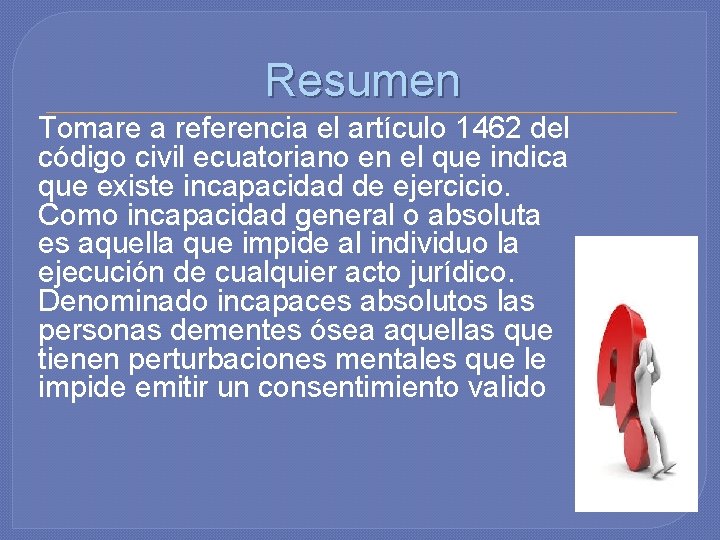 Resumen

Tomare a referencia el artículo 1462 del código civil ecuatoriano en el que indica que existe incapacidad de ejercicio. Como incapacidad general o absoluta es aquella que impide al individuo la ejecución de cualquier acto jurídico. Denominado incapaces absolutos las personas dementes ósea aquellas que tienen perturbaciones mentales que le impide emitir un consentimiento valido